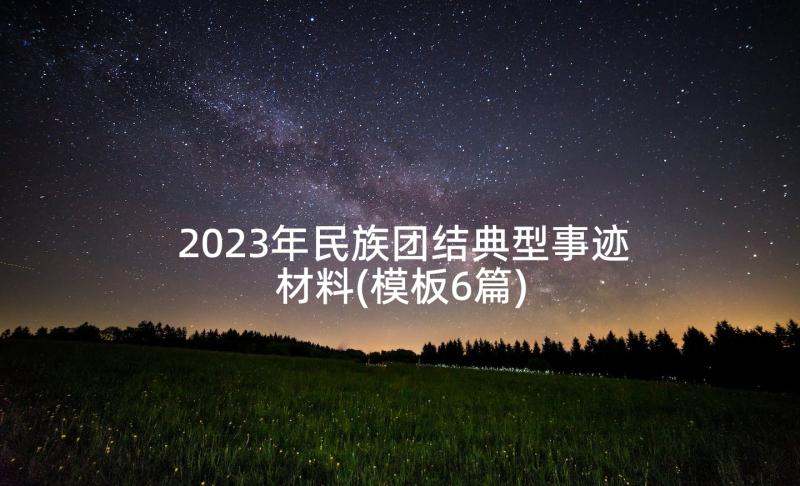 2023年民族团结典型事迹材料(模板6篇)